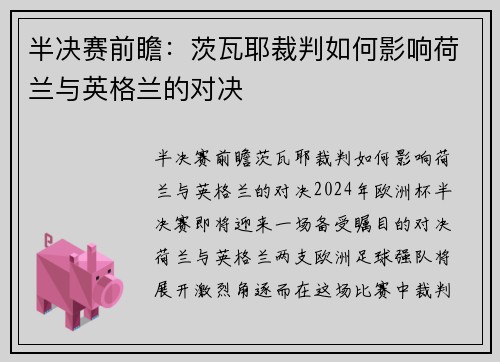 半决赛前瞻：茨瓦耶裁判如何影响荷兰与英格兰的对决

半决赛前瞻茨瓦耶裁判如何影响荷兰与英格兰的对决2024年欧洲杯半决赛即将迎来一场备受瞩目的对决荷兰与英格兰两支欧洲足球强队将展开激烈角逐而在这场比赛中裁判